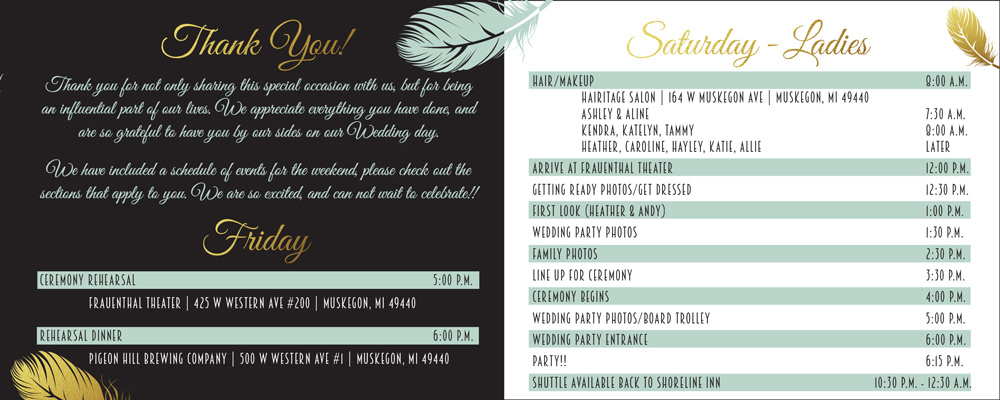 Thank You!

Thank you for not only sharing this special occasion with us, but for being an influential part of our lives. We appreciate everything you have done, and are so grateful to have you by our sides on our Wedding day.

We have included a schedule of events for the weekend, please check out the sections that apply to you. We are so excited, and can not wait to celebrate!!

Friday

CEREMONY REHEARSAL 5:00 P.M.
FRAUENTHAL THEATER | 425 W WESTERN AVE #200 | MUSKEGON, MI 49440

REHEARSAL DINNER 6:00 P.M.
PIGEON HILL BREWING COMPANY | 500 W WESTERN AVE #1 | MUSKEGON, MI 49440

Saturday - Ladies

HAIR/MAKEUP 8:00 A.M.
HAIRITAGE SALON | 164 W MUSKEGON AVE | MUSKEGON, MI 49440
ASHLEY & ALINE 7:30 A.M.
KENDRA, KATELYN, TAMMY 8:00 A.M.
HEATHER, CAROLINE, HAYLEY, KATIE, ALLIE LATER
ARRIVE AT FRAUENTHAL THEATER 12:00 P.M.
GETTING READY PHOTOS/GET DRESSED 12:30 P.M.
FIRST LOOK (HEATHER & ANDY) 1:00 P.M.
WEDDING PARTY PHOTOS 1:30 P.M.
FAMILY PHOTOS 2:30 P.M.
LINE UP FOR CEREMONY 3:30 P.M.
CEREMONY BEGINS 4:00 P.M.
WEDDING PARTY PHOTOS/BOARD TROLLEY 5:00 P.M.
WEDDING PARTY ENTRANCE 6:00 P.M.
PARTY!! 6:15 P.M.
SHUTTLE AVAILABLE BACK TO SHORELINE INN 10:30 P.M. - 12:30 A.M.